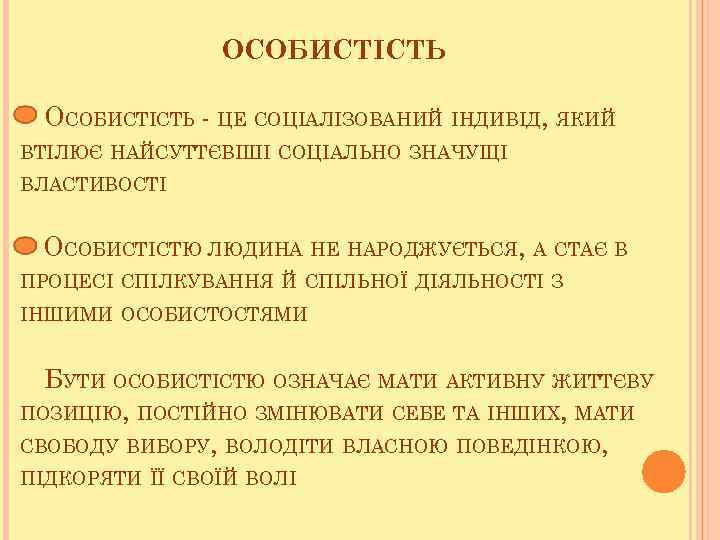 ОСОБИСТІСТЬ

Особистість - це соціалізований індивід, який втілює найсуттєвіші соціально значущі властивості

Особистістю людина не народжується, а стає в процесі спілкування й спільної діяльності з іншими особистостями

Бути особистістю означає мати активну життєву позицію, постійно змінювати себе та інших, мати свободу вибору, володіти власною поведінкою, підкоряти її своїй волі